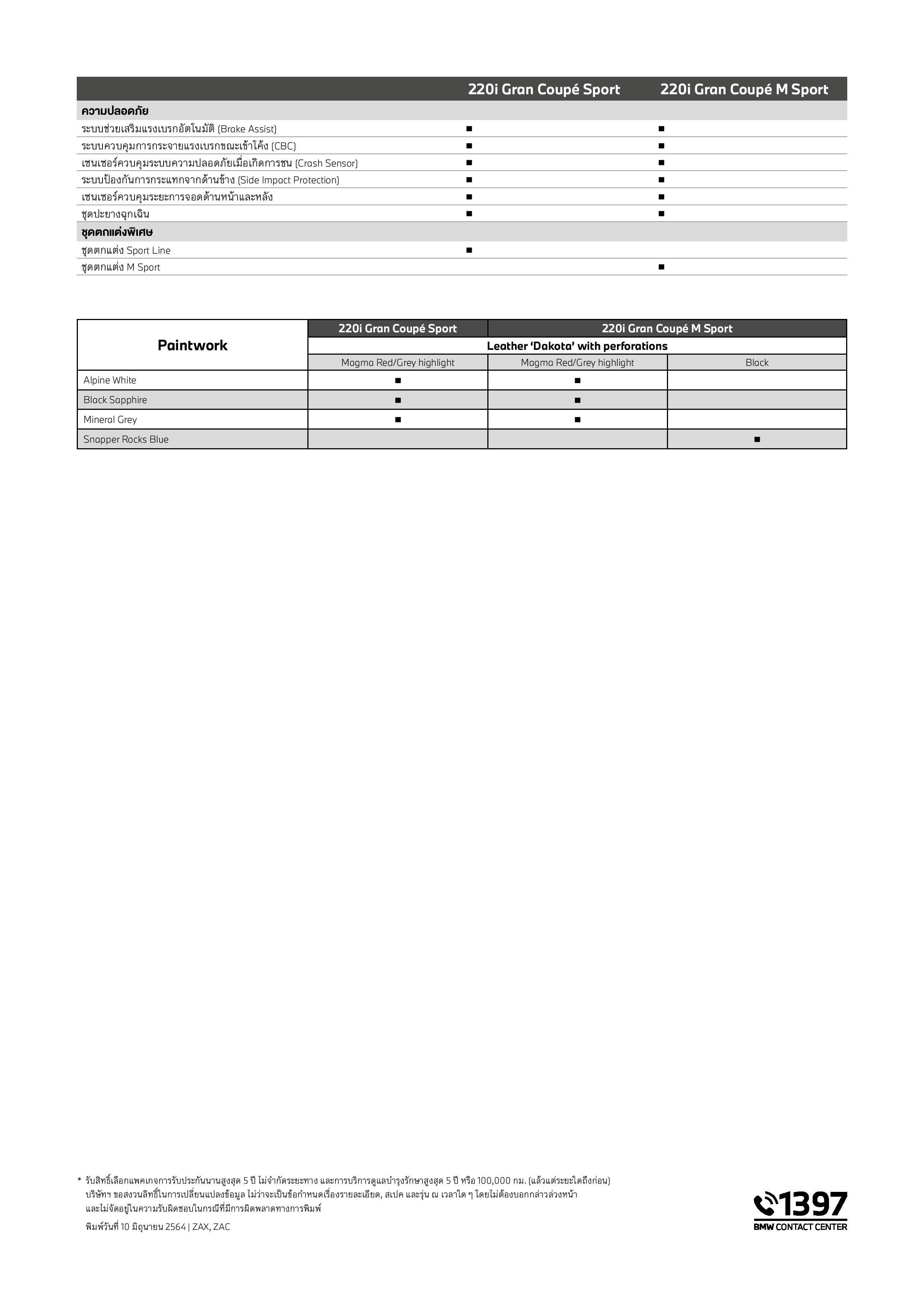 | | 220i Gran Coupé Sport | 220i Gran Coupé M Sport |
|---|---|---|
| **ความปลอดภัย** | | |
| ระบบช่วยเสริมแรงเบรกอัตโนมัติ (Brake Assist) | ■ | ■ |
| ระบบควบคุมการกระจายแรงเบรกขณะเข้าโค้ง (CBC) | ■ | ■ |
| เซนเซอร์ควบคุมระบบความปลอดภัยเมื่อเกิดการชน (Crash Sensor) | ■ | ■ |
| ระบบป้องกันการกระแทกจากด้านข้าง (Side Impact Protection) | ■ | ■ |
| เซนเซอร์ควบคุมระยะการจอดด้านหน้าและหลัง | ■ | ■ |
| ชุดปะยางฉุกเฉิน | ■ | ■ |
| **ชุดตกแต่งพิเศษ** | | |
| ชุดตกแต่ง Sport Line | ■ | |
| ชุดตกแต่ง M Sport | | ■ |

| Paintwork | 220i Gran Coupé Sport | 220i Gran Coupé M Sport | |
|---|---|---|---|
| | Leather 'Dakota' with perforations | | |
| | Magma Red/Grey highlight | Magma Red/Grey highlight | Black |
| Alpine White | ■ | ■ | |
| Black Sapphire | ■ | ■ | |
| Mineral Grey | ■ | ■ | |
| Snapper Rocks Blue | | | ■ |

* รับสิทธิ์เลือกแพคเกจการรับประกันนานสูงสุด 5 ปี ไม่จำกัดระยะทาง และการบริการดูแลบำรุงรักษาสูงสุด 5 ปี หรือ 100,000 กม. (แล้วแต่ระยะใดถึงก่อน)
บริษัทฯ ขอสงวนสิทธิ์ในการเปลี่ยนแปลงข้อมูล ไม่ว่าจะเป็นข้อกำหนดเรื่องรายละเอียด, สเปค และรุ่น ณ เวลาใด ๆ โดยไม่ต้องบอกกล่าวล่วงหน้า และไม่จัดอยู่ในความรับผิดชอบในกรณีที่มีการผิดพลาดทางการพิมพ์

พิมพ์วันที่ 10 มิถุนายน 2564 | ZAX, ZAC

1397
BMW CONTACT CENTER